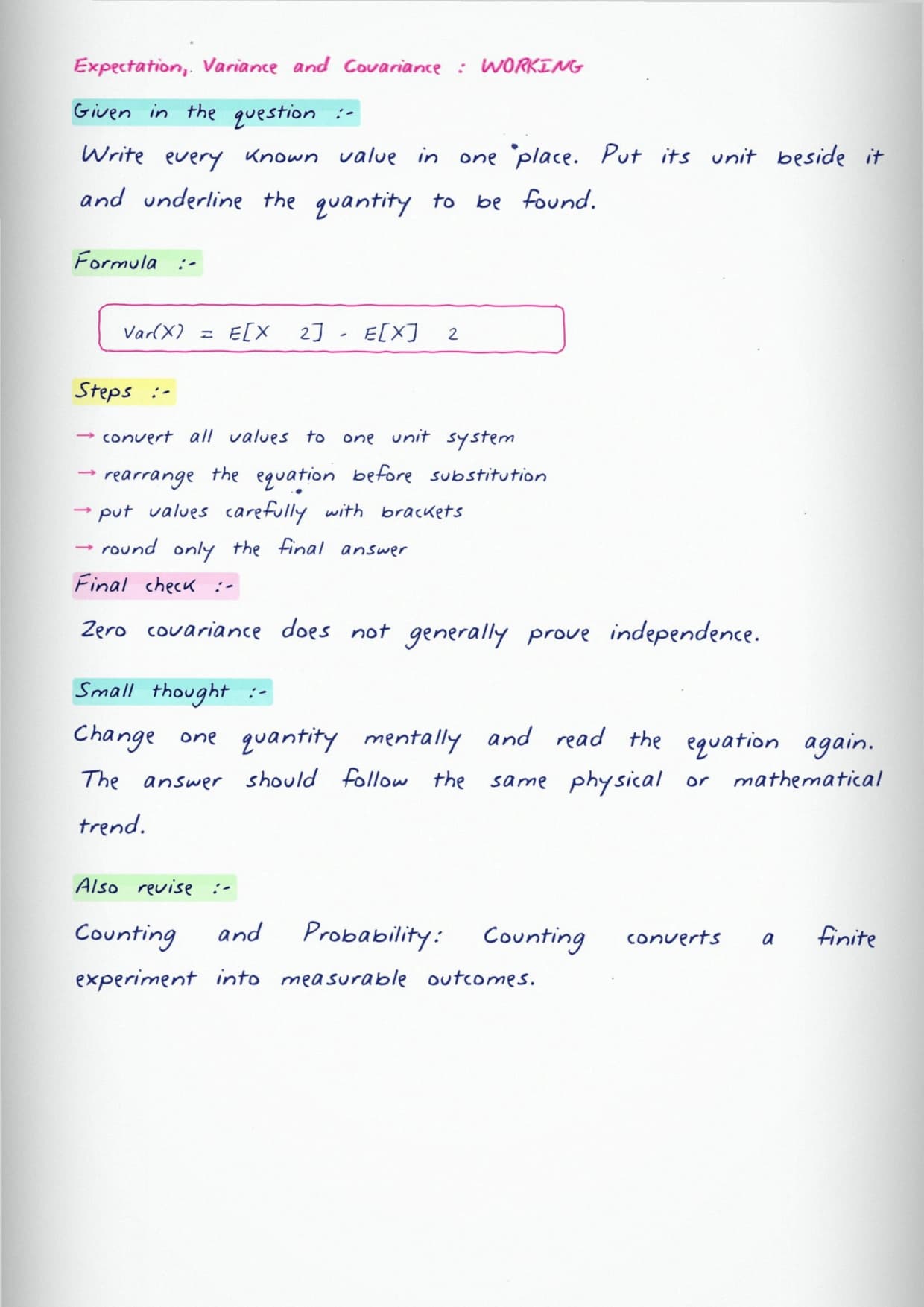 Expectation, Variance and Covariance : WORKING

Given in the question :-

Write every known value in one place. Put its unit beside it and underline the quantity to be found.

Formula :-

Var(X) = E[X 2] - E[X] 2

Steps :-

→ convert all values to one unit system
→ rearrange the equation before substitution
→ put values carefully with brackets
→ round only the final answer

Final check :-

Zero covariance does not generally prove independence.

Small thought :-

Change one quantity mentally and read the equation again. The answer should follow the same physical or mathematical trend.

Also revise :-

Counting and Probability: Counting converts a finite experiment into measurable outcomes.